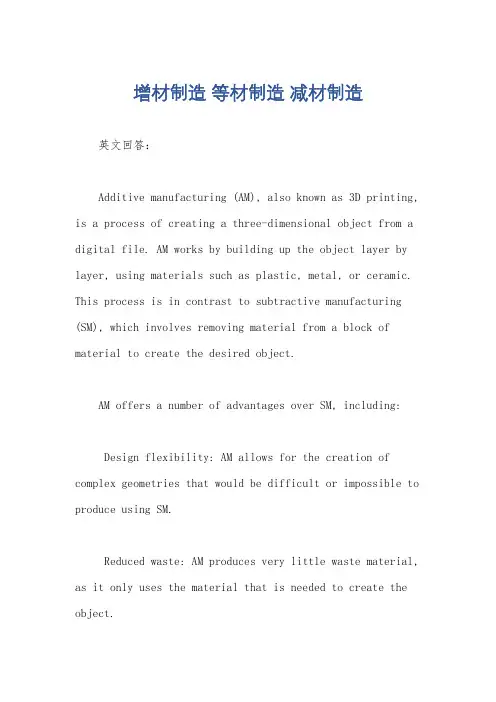 增材制造 等材制造 减材制造

英文回答：

Additive manufacturing (AM), also known as 3D printing, is a process of creating a three-dimensional object from a digital file. AM works by building up the object layer by layer, using materials such as plastic, metal, or ceramic. This process is in contrast to subtractive manufacturing (SM), which involves removing material from a block of material to create the desired object.

AM offers a number of advantages over SM, including:

Design flexibility: AM allows for the creation of complex geometries that would be difficult or impossible to produce using SM.

Reduced waste: AM produces very little waste material, as it only uses the material that is needed to create the object.